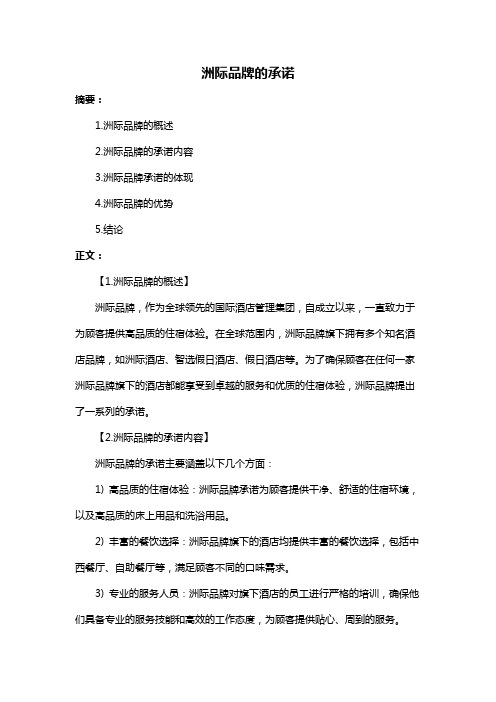 洲际品牌的承诺

摘要：

1.洲际品牌的概述

2.洲际品牌的承诺内容

3.洲际品牌承诺的体现

4.洲际品牌的优势

5.结论

正文：

【1.洲际品牌的概述】

洲际品牌，作为全球领先的国际酒店管理集团，自成立以来，一直致力于为顾客提供高品质的住宿体验。在全球范围内，洲际品牌旗下拥有多个知名酒店品牌，如洲际酒店、智选假日酒店、假日酒店等。为了确保顾客在任何一家洲际品牌旗下的酒店都能享受到卓越的服务和优质的住宿体验，洲际品牌提出了一系列的承诺。

【2.洲际品牌的承诺内容】

洲际品牌的承诺主要涵盖以下几个方面：

1）高品质的住宿体验：洲际品牌承诺为顾客提供干净、舒适的住宿环境，以及高品质的床上用品和洗浴用品。

2）丰富的餐饮选择：洲际品牌旗下的酒店均提供丰富的餐饮选择，包括中西餐厅、自助餐厅等，满足顾客不同的口味需求。

3）专业的服务人员：洲际品牌对旗下酒店的员工进行严格的培训，确保他们具备专业的服务技能和高效的工作态度，为顾客提供贴心、周到的服务。